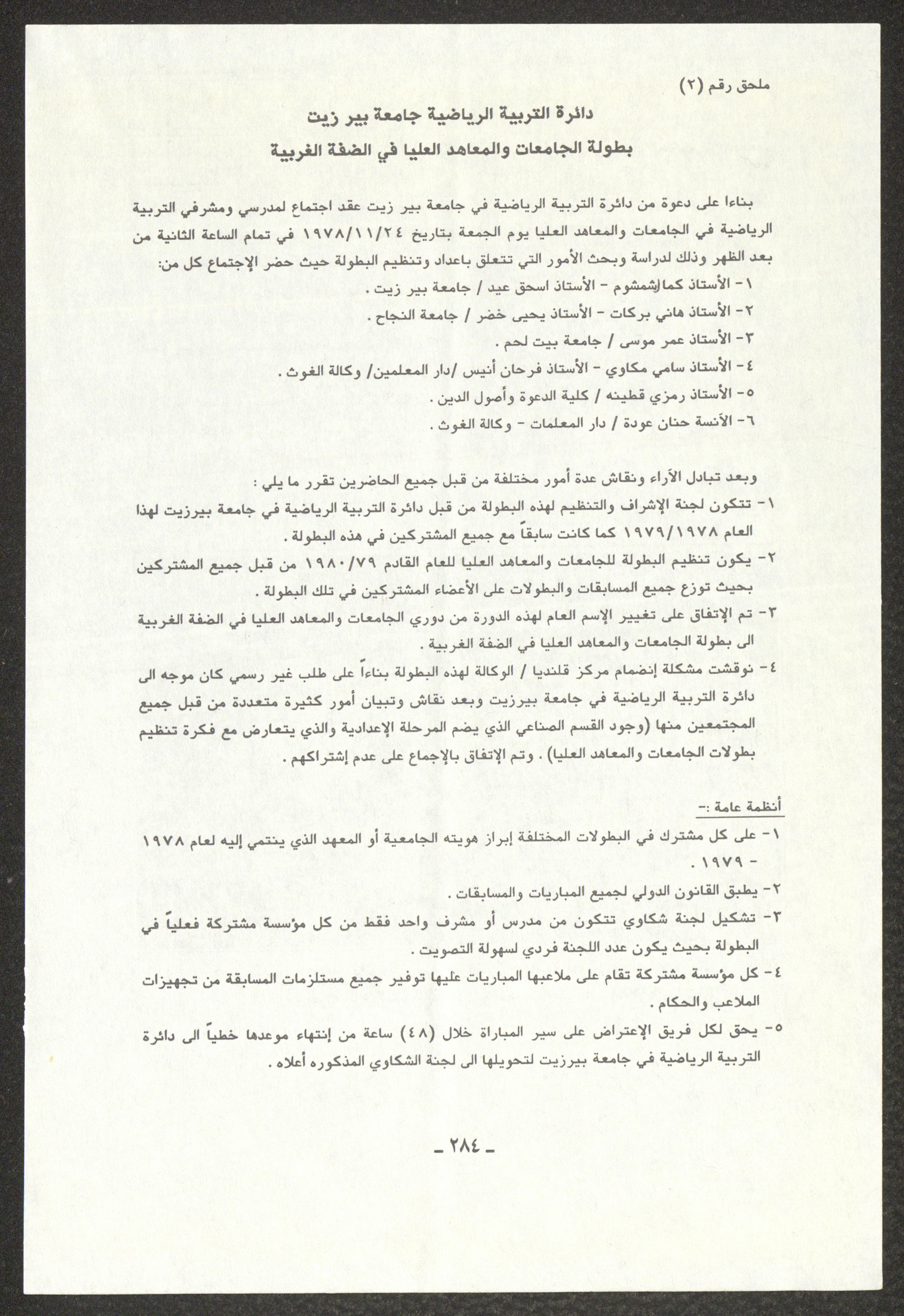 ملحق رقم (٢)

دائرة التربية الرياضية جامعة بير زيت

بطولة الجامعات والمعاهد العليا في الضفة الغربية

بناءا على دعوة من دائرة التربية الرياضية في جامعة بير زيت عقد اجتماع لمدرسي ومشرفي التربية الرياضية في الجامعات والمعاهد العليا يوم الجمعة بتاريخ ١٩٧٨/١١/٢٤ في تمام الساعة الثانية من بعد الظهر وذلك لدراسة وبحث الأمور التي تتعلق باعداد وتنظيم البطولة حيث حضر الإجتماع كل من:
١- الأستاذ كمال شمشوم - الأستاذ اسحق عيد / جامعة بير زيت .
٢- الأستاذ هاني بركات - الأستاذ يحيى خضر / جامعة النجاح .
٣- الأستاذ عمر موسى / جامعة بيت لحم .
٤- الأستاذ سامي مكاوي - الأستاذ فرحان أنيس /دار المعلمين/ وكالة الغوث .
٥- الأستاذ رمزي قطينه / كلية الدعوة وأصول الدين .
٦- الآنسة حنان عودة / دار المعلمات - وكالة الغوث .

وبعد تبادل الآراء ونقاش عدة أمور مختلفة من قبل جميع الحاضرين تقرر ما يلي :
١- تتكون لجنة الإشراف والتنظيم لهذه البطولة من قبل دائرة التربية الرياضية في جامعة بيرزيت لهذا العام ١٩٧٩/١٩٧٨ كما كانت سابقاً مع جميع المشتركين في هذه البطولة .
٢- يكون تنظيم البطولة للجامعات والمعاهد العليا للعام القادم ١٩٨٠/٧٩ من قبل جميع المشتركين بحيث توزع جميع المسابقات والبطولات على الأعضاء المشتركين في تلك البطولة .
٣- تم الإتفاق على تغيير الإسم العام لهذه الدورة من دوري الجامعات والمعاهد العليا في الضفة الغربية الى بطولة الجامعات والمعاهد العليا في الضفة الغربية .
٤- نوقشت مشكلة إنضمام مركز قلنديا / الوكالة لهذه البطولة بناءاً على طلب غير رسمي كان موجه الى دائرة التربية الرياضية في جامعة بيرزيت وبعد نقاش وتبيان أمور كثيرة متعددة من قبل جميع المجتمعين منها (وجود القسم الصناعي الذي يضم المرحلة الإعدادية والذي يتعارض مع فكرة تنظيم بطولات الجامعات والمعاهد العليا) . وتم الإتفاق بالإجماع على عدم إشتراكهم .

أنظمة عامة :-
١- على كل مشترك في البطولات المختلفة إبراز هويته الجامعية أو المعهد الذي ينتمي إليه لعام ١٩٧٨ - ١٩٧٩ .
٢- يطبق القانون الدولي لجميع المباريات والمسابقات .
٣- تشكيل لجنة شكاوي تتكون من مدرس أو مشرف واحد فقط من كل مؤسسة مشتركة فعلياً في البطولة بحيث يكون عدد اللجنة فردي لسهولة التصويت .
٤- كل مؤسسة مشتركة تقام على ملاعبها المباريات عليها توفير جميع مستلزمات المسابقة من تجهيزات الملاعب والحكام .
٥- يحق لكل فريق الإعتراض على سير المباراة خلال (٤٨) ساعة من إنتهاء موعدها خطياً الى دائرة التربية الرياضية في جامعة بيرزيت لتحويلها الى لجنة الشكاوي المذكوره أعلاه .

- ٢٨٤ -